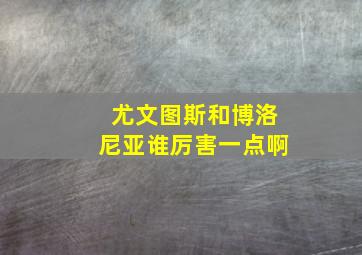 尤文图斯和博洛尼亚谁厉害一点啊